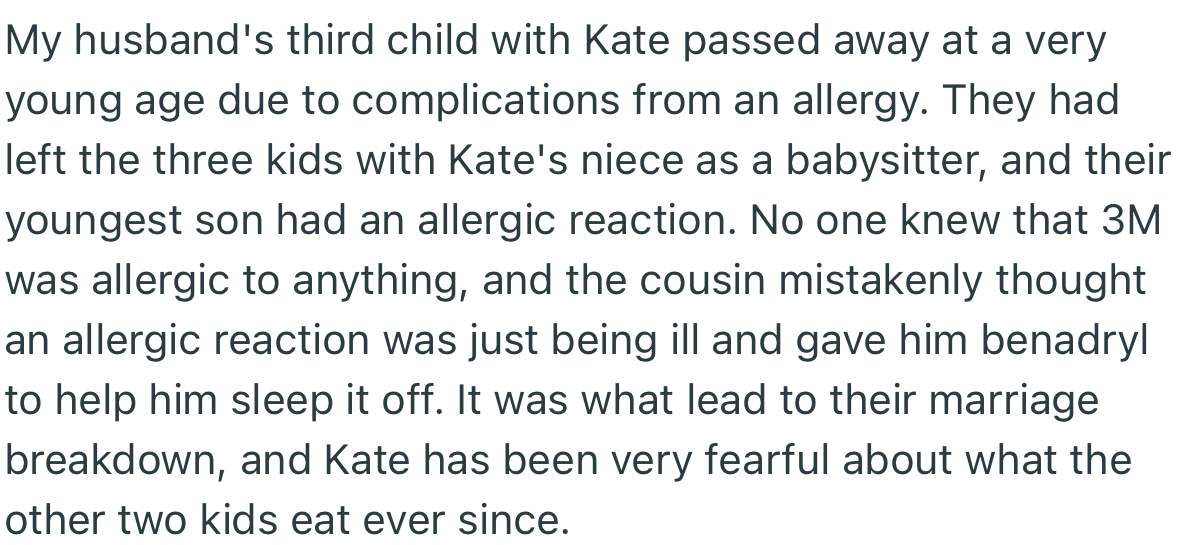 My husband's third child with Kate passed away at a very young age due to complications from an allergy. They had left the three kids with Kate's niece as a babysitter, and their youngest son had an allergic reaction. No one knew that 3M was allergic to anything, and the cousin mistakenly thought an allergic reaction was just being ill and gave him benadryl to help him sleep it off. It was what lead to their marriage breakdown, and Kate has been very fearful about what the other two kids eat ever since.